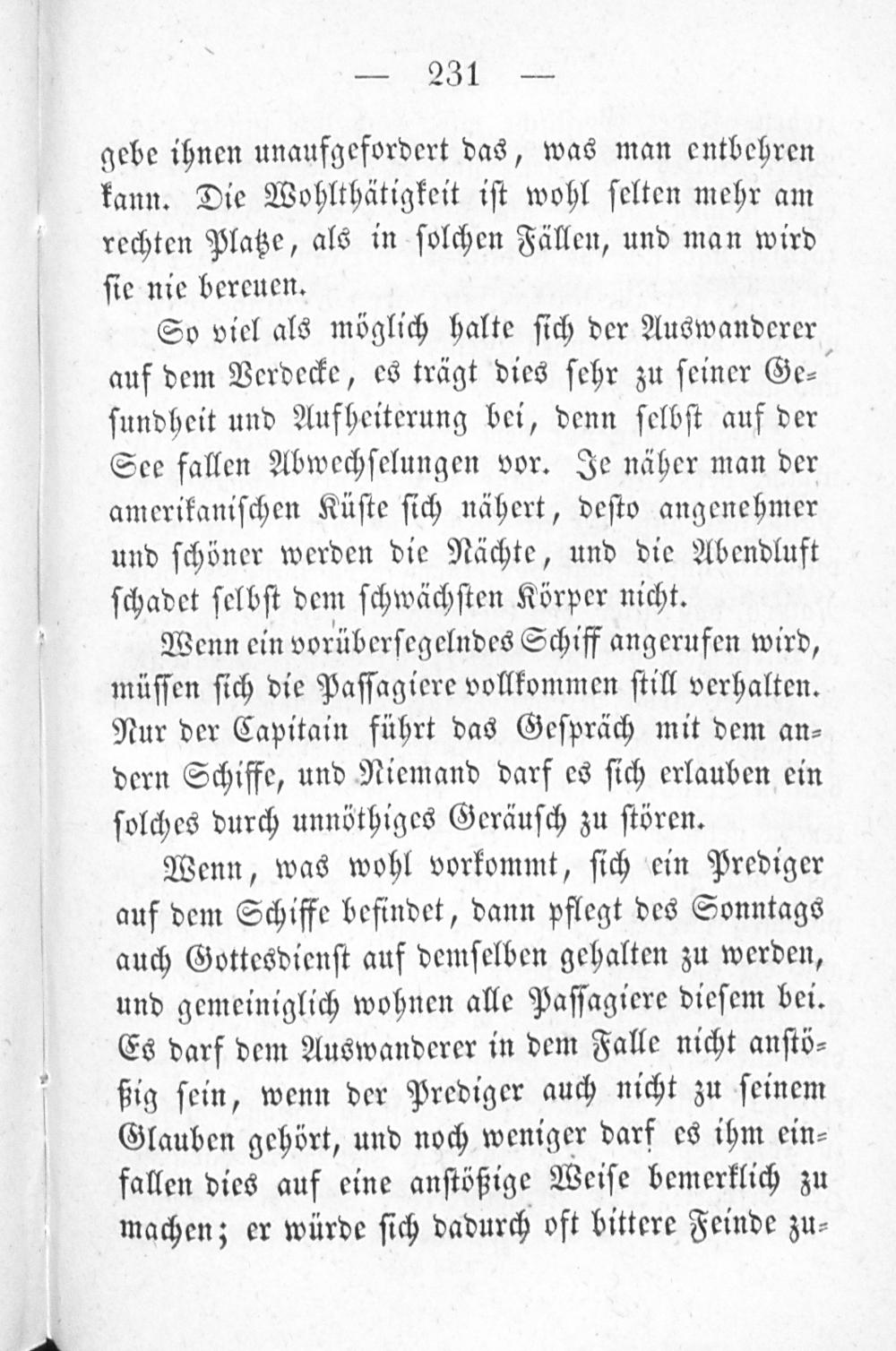 — 231 —

gebe ihnen unaufgefordert das, was man entbehren kann. Die Wohlthätigkeit ist wohl selten mehr am rechten Platze, als in solchen Fällen, und man wird sie nie bereuen.

So viel als möglich halte sich der Auswanderer auf dem Verdecke, es trägt dies sehr zu seiner Gesundheit und Aufheiterung bei, denn selbst auf der See fallen Abwechselungen vor. Je näher man der amerikanischen Küste sich nähert, desto angenehmer und schöner werden die Nächte, und die Abendluft schadet selbst dem schwächsten Körper nicht.

Wenn ein vorübersegelndes Schiff angerufen wird, müssen sich die Passagiere vollkommen still verhalten. Nur der Capitain führt das Gespräch mit dem andern Schiffe, und Niemand darf es sich erlauben ein solches durch unnöthiges Geräusch zu stören.

Wenn, was wohl vorkommt, sich ein Prediger auf dem Schiffe befindet, dann pflegt des Sonntags auch Gottesdienst auf demselben gehalten zu werden, und gemeiniglich wohnen alle Passagiere diesem bei. Es darf dem Auswanderer in dem Falle nicht anstößig sein, wenn der Prediger auch nicht zu seinem Glauben gehört, und noch weniger darf es ihm einfallen dies auf eine anstößige Weise bemerklich zu machen; er würde sich dadurch oft bittere Feinde zu-